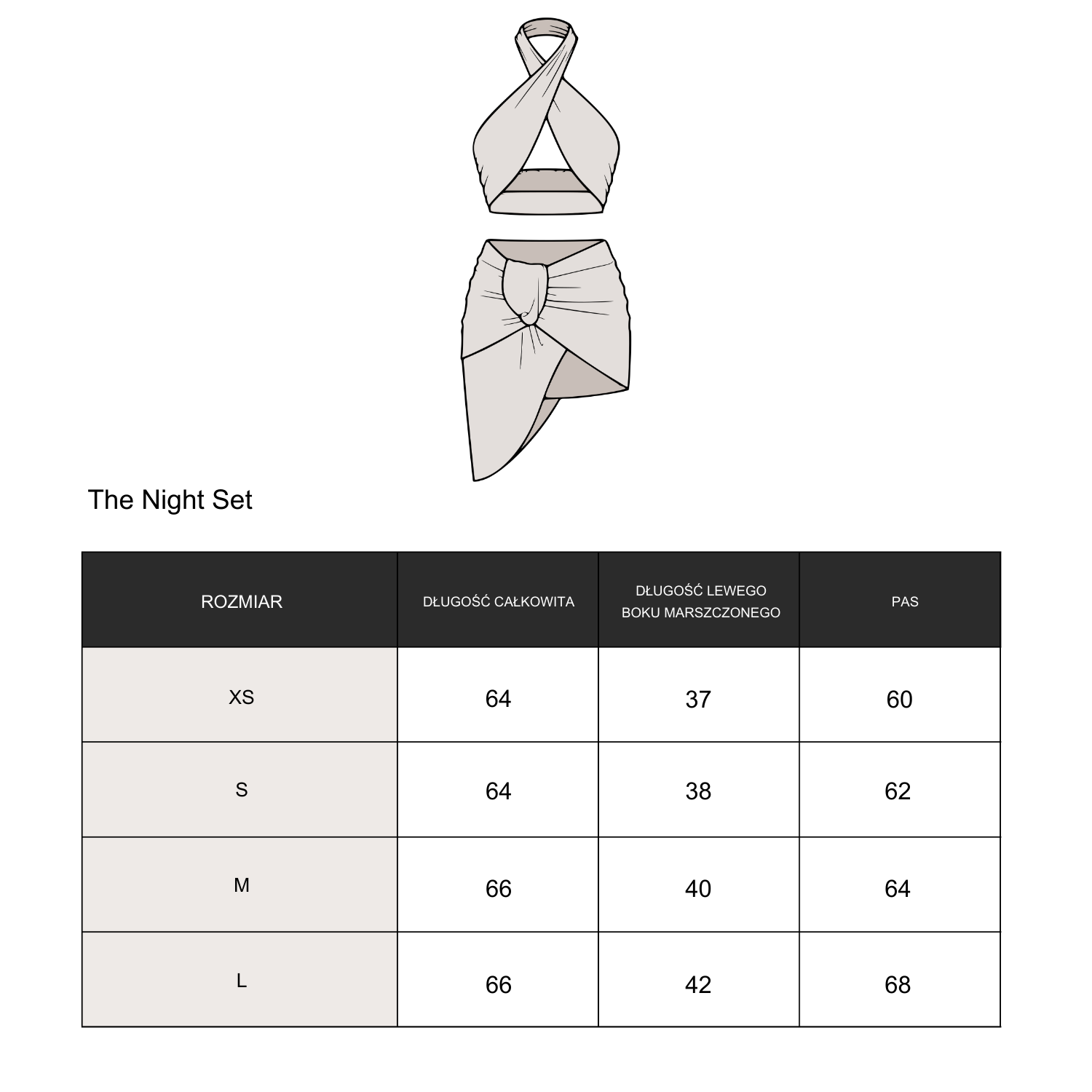 The Night Set

| ROZMIAR | DŁUGOŚĆ CAŁKOWITA | DŁUGOŚĆ LEWEGO BOKU MARSZCZONEGO | PAS |
|---|---|---|---|
| XS | 64 | 37 | 60 |
| S | 64 | 38 | 62 |
| M | 66 | 40 | 64 |
| L | 66 | 42 | 68 |